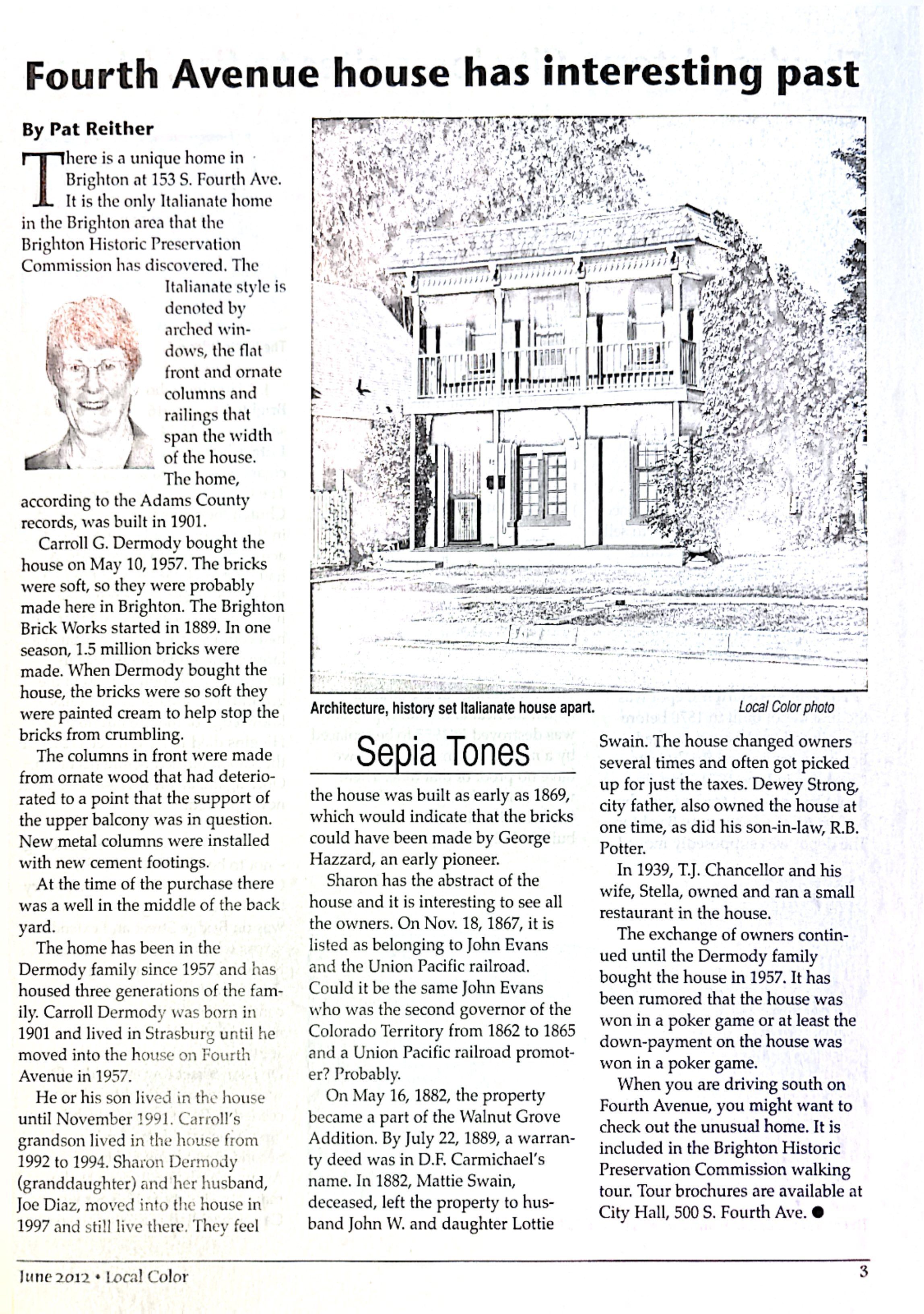 Fourth Avenue house has interesting past

By Pat Reither

There is a unique home in Brighton at 153 S. Fourth Ave. It is the only Italianate home in the Brighton area that the Brighton Historic Preservation Commission has discovered. The Italianate style is denoted by arched windows, the flat front and ornate columns and railings that span the width of the house.

The home, according to the Adams County records, was built in 1901.

Carroll G. Dermody bought the house on May 10, 1957. The bricks were soft, so they were probably made here in Brighton. The Brighton Brick Works started in 1889. In one season, 1.5 million bricks were made. When Dermody bought the house, the bricks were so soft they were painted cream to help stop the bricks from crumbling.

The columns in front were made from ornate wood that had deteriorated to a point that the support of the upper balcony was in question. New metal columns were installed with new cement footings.

At the time of the purchase there was a well in the middle of the back yard.

The home has been in the Dermody family since 1957 and has housed three generations of the family. Carroll Dermody was born in 1901 and lived in Strasburg until he moved into the house on Fourth Avenue in 1957.

He or his son lived in the house until November 1991. Carroll's grandson lived in the house from 1992 to 1994. Sharon Dermody (granddaughter) and her husband, Joe Diaz, moved into the house in 1997 and still live there. They feel

Architecture, history set Italianate house apart.

Local Color photo

Sepia Tones

the house was built as early as 1869, which would indicate that the bricks could have been made by George Hazzard, an early pioneer.

Sharon has the abstract of the house and it is interesting to see all the owners. On Nov. 18, 1867, it is listed as belonging to John Evans and the Union Pacific railroad. Could it be the same John Evans who was the second governor of the Colorado Territory from 1862 to 1865 and a Union Pacific railroad promoter? Probably.

On May 16, 1882, the property became a part of the Walnut Grove Addition. By July 22, 1889, a warranty deed was in D.F. Carmichael's name. In 1882, Mattie Swain, deceased, left the property to husband John W. and daughter Lottie Swain. The house changed owners several times and often got picked up for just the taxes. Dewey Strong, city father, also owned the house at one time, as did his son-in-law, R.B. Potter.

In 1939, T.J. Chancellor and his wife, Stella, owned and ran a small restaurant in the house.

The exchange of owners continued until the Dermody family bought the house in 1957. It has been rumored that the house was won in a poker game or at least the down-payment on the house was won in a poker game.

When you are driving south on Fourth Avenue, you might want to check out the unusual home. It is included in the Brighton Historic Preservation Commission walking tour. Tour brochures are available at City Hall, 500 S. Fourth Ave. ●

June 2012 • Local Color

3